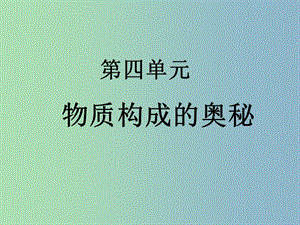 第四单元

物质构成的奥秘